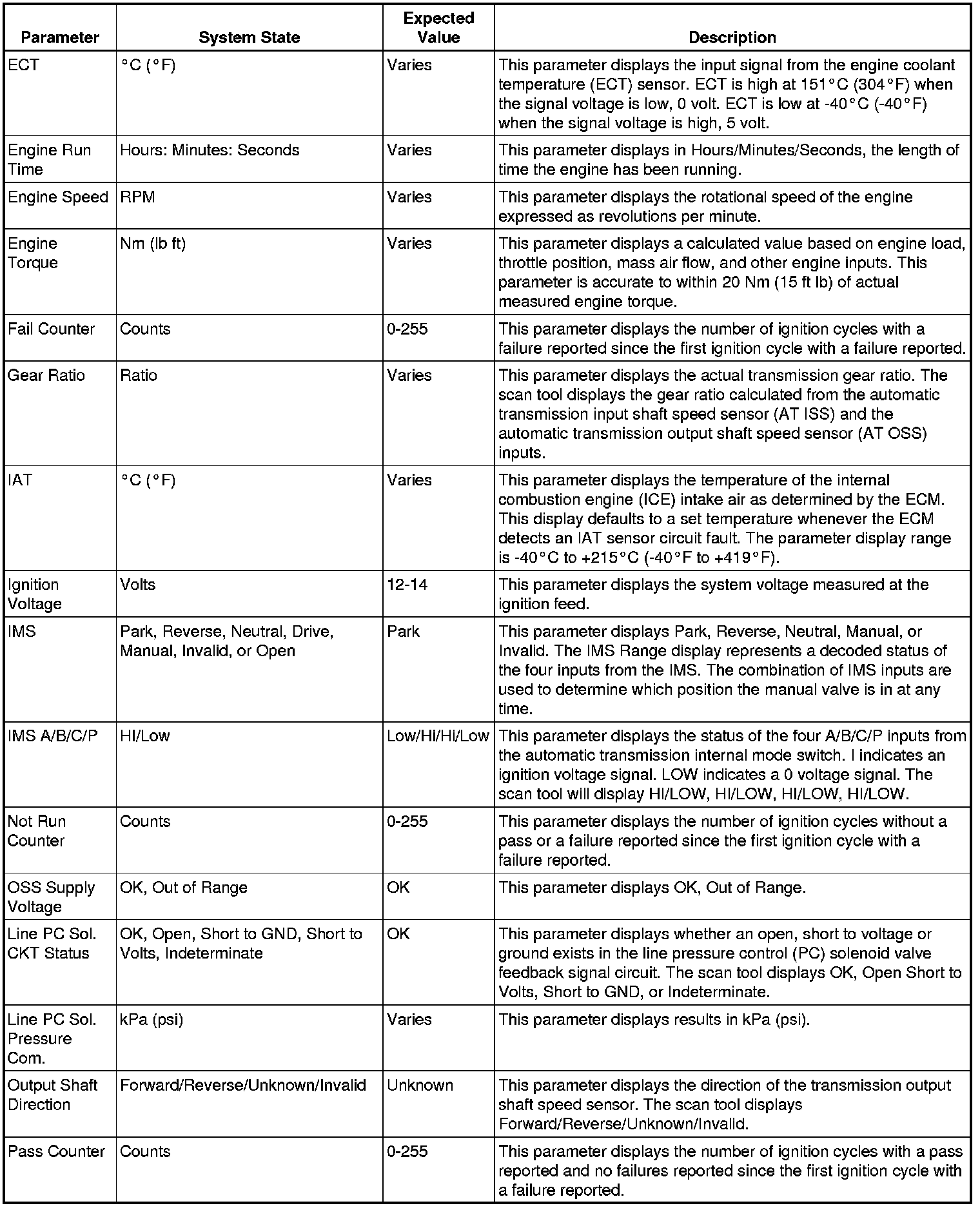 | Parameter | System State | Expected Value | Description |
|---|---|---|---|
| ECT | °C (°F) | Varies | This parameter displays the input signal from the engine coolant temperature (ECT) sensor. ECT is high at 151°C (304°F) when the signal voltage is low, 0 volt. ECT is low at -40°C (-40°F) when the signal voltage is high, 5 volt. |
| Engine Run Time | Hours: Minutes: Seconds | Varies | This parameter displays in Hours/Minutes/Seconds, the length of time the engine has been running. |
| Engine Speed | RPM | Varies | This parameter displays the rotational speed of the engine expressed as revolutions per minute. |
| Engine Torque | Nm (lb ft) | Varies | This parameter displays a calculated value based on engine load, throttle position, mass air flow, and other engine inputs. This parameter is accurate to within 20 Nm (15 ft lb) of actual measured engine torque. |
| Fail Counter | Counts | 0-255 | This parameter displays the number of ignition cycles with a failure reported since the first ignition cycle with a failure reported. |
| Gear Ratio | Ratio | Varies | This parameter displays the actual transmission gear ratio. The scan tool displays the gear ratio calculated from the automatic transmission input shaft speed sensor (AT ISS) and the automatic transmission output shaft speed sensor (AT OSS) inputs. |
| IAT | °C (°F) | Varies | This parameter displays the temperature of the internal combustion engine (ICE) intake air as determined by the ECM. This display defaults to a set temperature whenever the ECM detects an IAT sensor circuit fault. The parameter display range is -40°C to +215°C (-40°F to +419°F). |
| Ignition Voltage | Volts | 12-14 | This parameter displays the system voltage measured at the ignition feed. |
| IMS | Park, Reverse, Neutral, Drive, Manual, Invalid, or Open | Park | This parameter displays Park, Reverse, Neutral, Manual, or Invalid. The IMS Range display represents a decoded status of the four inputs from the IMS. The combination of IMS inputs are used to determine which position the manual valve is in at any time. |
| IMS A/B/C/P | HI/Low | Low/Hi/Hi/Low | This parameter displays the status of the four A/B/C/P inputs from the automatic transmission internal mode switch. I indicates an ignition voltage signal. LOW indicates a 0 voltage signal. The scan tool will display HI/LOW, HI/LOW, HI/LOW, HI/LOW. |
| Not Run Counter | Counts | 0-255 | This parameter displays the number of ignition cycles without a pass or a failure reported since the first ignition cycle with a failure reported. |
| OSS Supply Voltage | OK, Out of Range | OK | This parameter displays OK, Out of Range. |
| Line PC Sol. CKT Status | OK, Open, Short to GND, Short to Volts, Indeterminate | OK | This parameter displays whether an open, short to voltage or ground exists in the line pressure control (PC) solenoid valve feedback signal circuit. The scan tool displays OK, Open Short to Volts, Short to GND, or Indeterminate. |
| Line PC Sol. Pressure Com. | kPa (psi) | Varies | This parameter displays results in kPa (psi). |
| Output Shaft Direction | Forward/Reverse/Unknown/Invalid | Unknown | This parameter displays the direction of the transmission output shaft speed sensor. The scan tool displays Forward/Reverse/Unknown/Invalid. |
| Pass Counter | Counts | 0-255 | This parameter displays the number of ignition cycles with a pass reported and no failures reported since the first ignition cycle with a failure reported. |